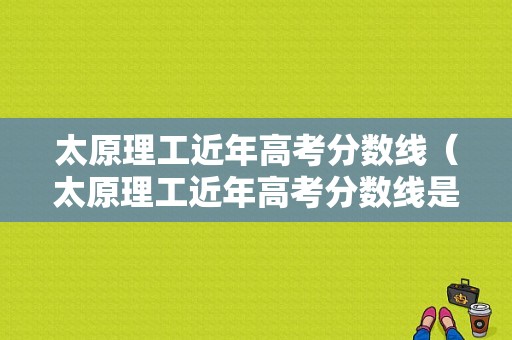 太原理工近年高考分数线（太原理工近年高考分数线是